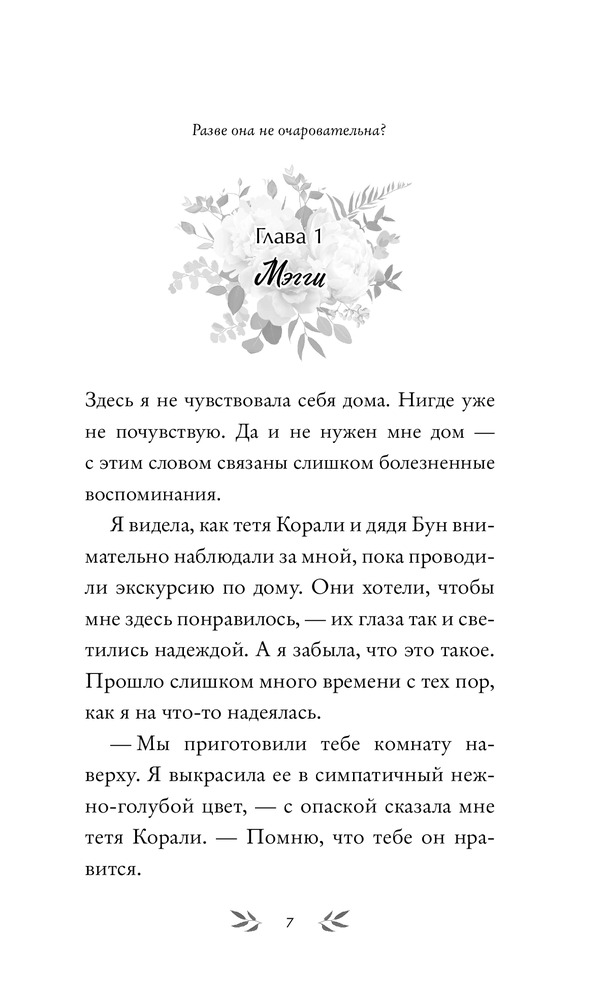 Разве она не очаровательна?

Глава 1
Мэгги

Здесь я не чувствовала себя дома. Нигде уже не почувствую. Да и не нужен мне дом — с этим словом связаны слишком болезненные воспоминания.

Я видела, как тетя Корали и дядя Бун внимательно наблюдали за мной, пока проводили экскурсию по дому. Они хотели, чтобы мне здесь понравилось, — их глаза так и светились надеждой. А я забыла, что это такое. Прошло слишком много времени с тех пор, как я на что-то надеялась.

— Мы приготовили тебе комнату наверху. Я выкрасила ее в симпатичный нежно-голубой цвет, — с опаской сказала мне тетя Корали. — Помню, что тебе он нравится.

7